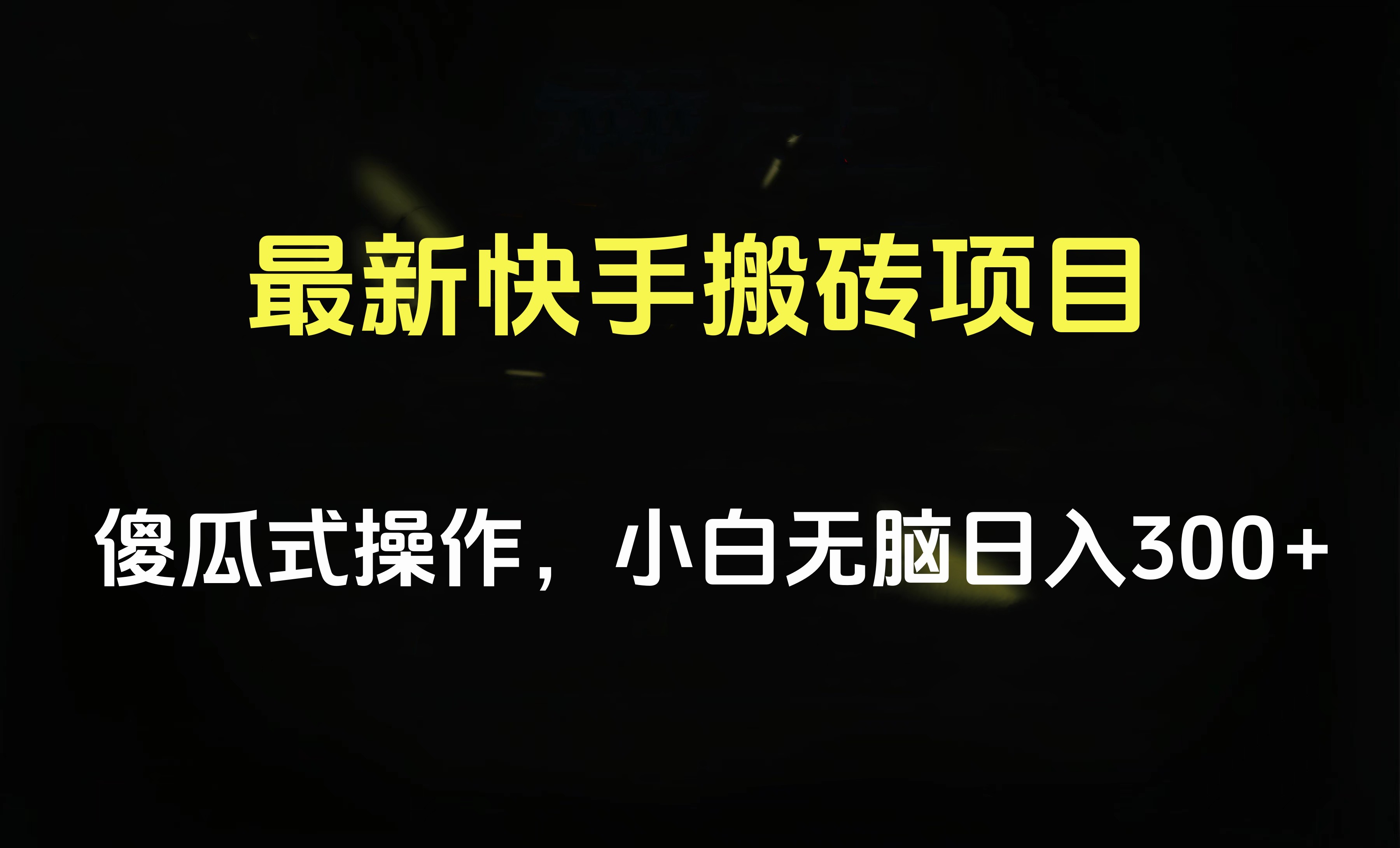 最新快手搬砖项目

傻瓜式操作，小白无脑日入300+